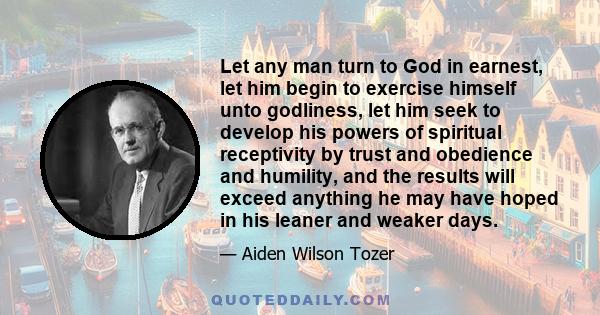 Let any man turn to God in earnest, let him begin to exercise himself unto godliness, let him seek to develop his powers of spiritual receptivity by trust and obedience and humility, and the results will exceed anything he may have hoped in his leaner and weaker days.

— Aiden Wilson Tozer

QUOTEDDAILY.COM